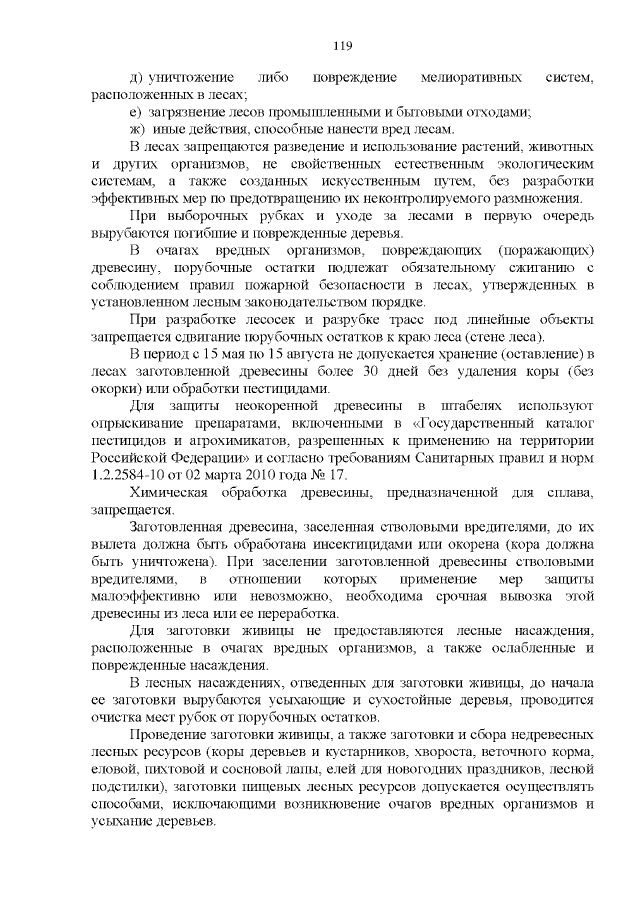 119

д) уничтожение либо повреждение мелиоративных систем, расположенных в лесах;

е) загрязнение лесов промышленными и бытовыми отходами;

ж) иные действия, способные нанести вред лесам.

В лесах запрещаются разведение и использование растений, животных и других организмов, не свойственных естественным экологическим системам, а также созданных искусственным путем, без разработки эффективных мер по предотвращению их неконтролируемого размножения.

При выборочных рубках и уходе за лесами в первую очередь вырубаются погибшие и поврежденные деревья.

В очагах вредных организмов, повреждающих (поражающих) древесину, порубочные остатки подлежат обязательному сжиганию с соблюдением правил пожарной безопасности в лесах, утвержденных в установленном лесным законодательством порядке.

При разработке лесосек и разрубке трасс под линейные объекты запрещается сдвигание порубочных остатков к краю леса (стене леса).

В период с 15 мая по 15 августа не допускается хранение (оставление) в лесах заготовленной древесины более 30 дней без удаления коры (без окорки) или обработки пестицидами.

Для защиты неокоренной древесины в штабелях используют опрыскивание препаратами, включенными в «Государственный каталог пестицидов и агрохимикатов, разрешенных к применению на территории Российской Федерации» и согласно требованиям Санитарных правил и норм 1.2.2584-10 от 02 марта 2010 года № 17.

Химическая обработка древесины, предназначенной для сплава, запрещается.

Заготовленная древесина, заселенная стволовыми вредителями, до их вылета должна быть обработана инсектицидами или окорена (кора должна быть уничтожена). При заселении заготовленной древесины стволовыми вредителями, в отношении которых применение мер защиты малоэффективно или невозможно, необходима срочная вывозка этой древесины из леса или ее переработка.

Для заготовки живицы не предоставляются лесные насаждения, расположенные в очагах вредных организмов, а также ослабленные и поврежденные насаждения.

В лесных насаждениях, отведенных для заготовки живицы, до начала ее заготовки вырубаются усыхающие и сухостойные деревья, проводится очистка мест рубок от порубочных остатков.

Проведение заготовки живицы, а также заготовки и сбора недревесных лесных ресурсов (коры деревьев и кустарников, хвороста, веточного корма, еловой, пихтовой и сосновой лапы, елей для новогодних праздников, лесной подстилки), заготовки пищевых лесных ресурсов допускается осуществлять способами, исключающими возникновение очагов вредных организмов и усыхание деревьев.